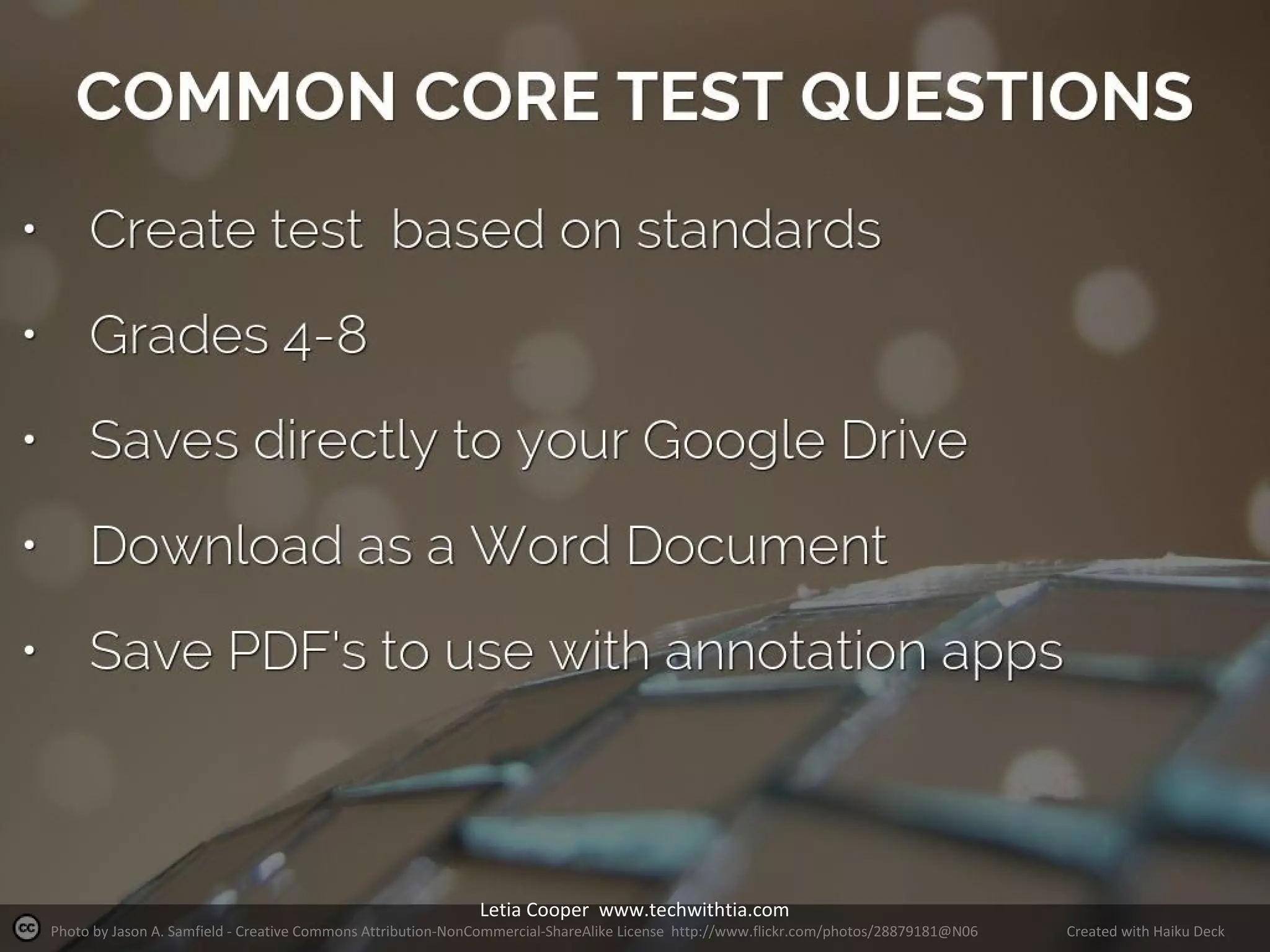 COMMON CORE TEST QUESTIONS

• Create test based on standards

• Grades 4-8

• Saves directly to your Google Drive

• Download as a Word Document

• Save PDF's to use with annotation apps

Letia Cooper www.techwithtia.com

cc Photo by Jason A. Samfield - Creative Commons Attribution-NonCommercial-ShareAlike License http://www.flickr.com/photos/28879181@N06

Created with Haiku Deck